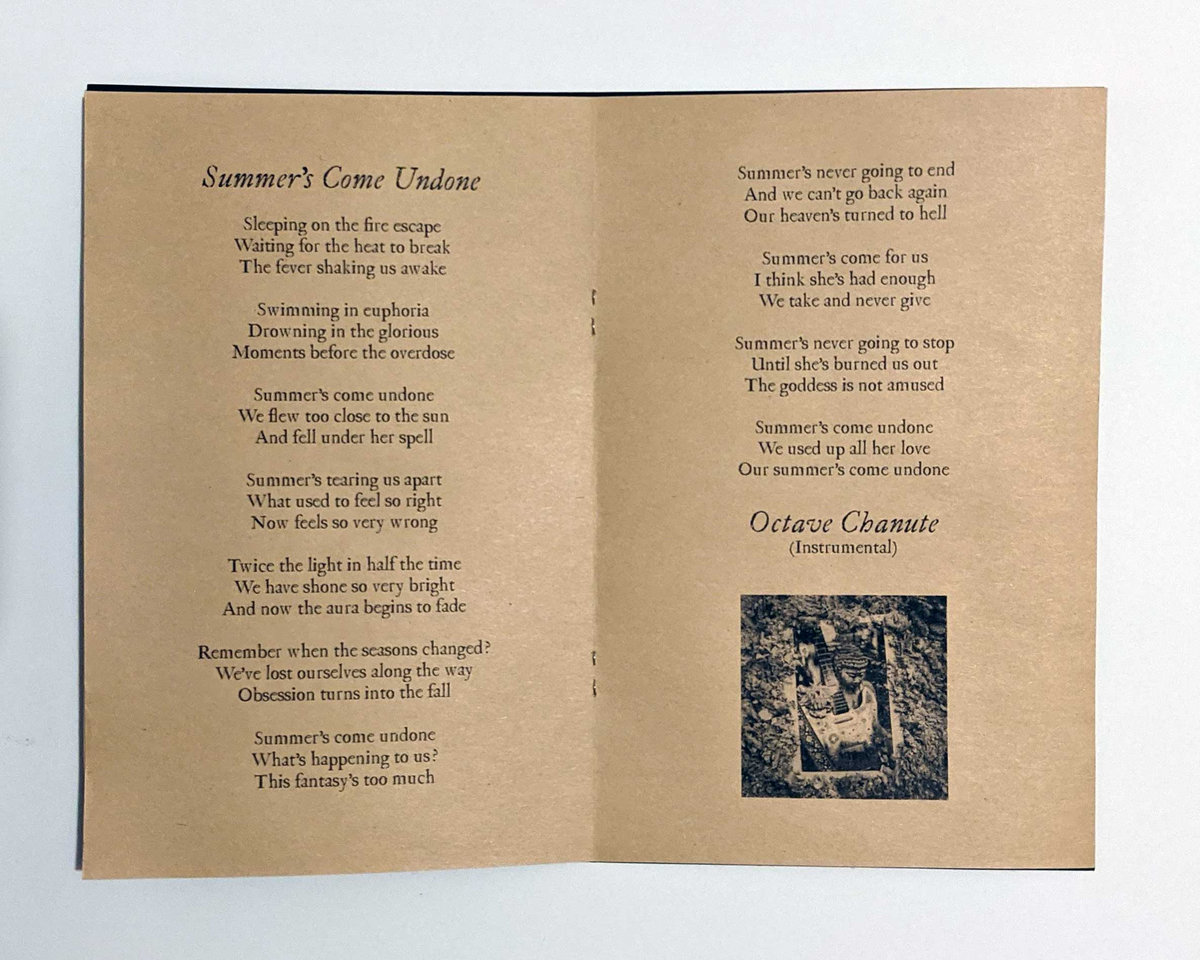 Summer's Come Undone

Sleeping on the fire escape
Waiting for the heat to break
The fever shaking us awake

Swimming in euphoria
Drowning in the glorious
Moments before the overdose

Summer's come undone
We flew too close to the sun
And fell under her spell

Summer's tearing us apart
What used to feel so right
Now feels so very wrong

Twice the light in half the time
We have shone so very bright
And now the aura begins to fade

Remember when the seasons changed?
We've lost ourselves along the way
Obsession turns into the fall

Summer's come undone
What's happening to us?
This fantasy's too much

Summer's never going to end
And we can't go back again
Our heaven's turned to hell

Summer's come for us
I think she's had enough
We take and never give

Summer's never going to stop
Until she's burned us out
The goddess is not amused

Summer's come undone
We used up all her love
Our summer's come undone

Octave Chanute
(Instrumental)